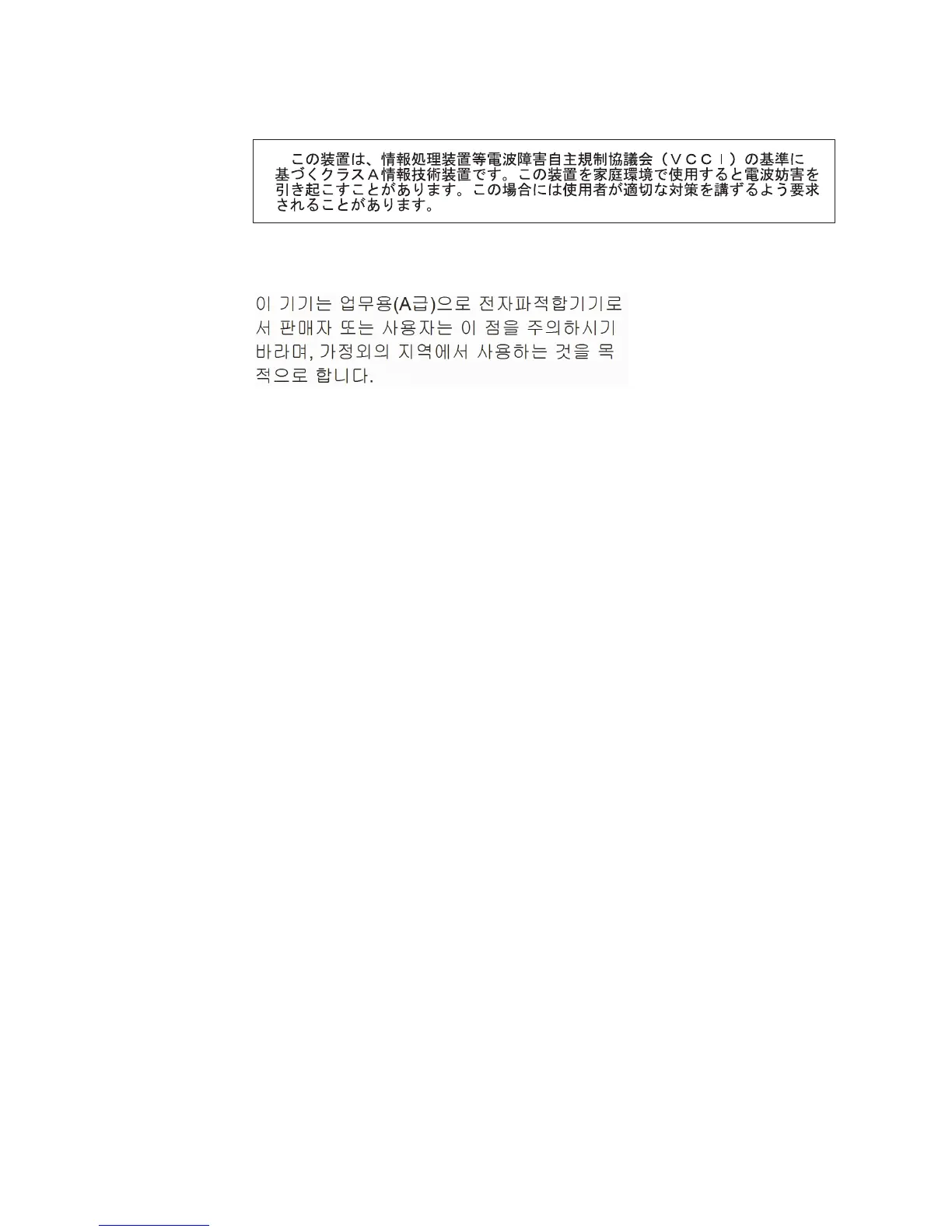 この装置は、情報処理装置等電波障害自主規制協議会（ＶＣＣＩ）の基準に基づくクラスＡ情報技術装置です。この装置を家庭環境で使用すると電波妨害を引き起こすことがあります。この場合には使用者が適切な対策を講ずるよう要求されることがあります。

이 기기는 업무용(A급)으로 전자파적합기기로서 판매자 또는 사용자는 이 점을 주의하시기 바라며, 가정외의 지역에서 사용하는 것을 목적으로 합니다.